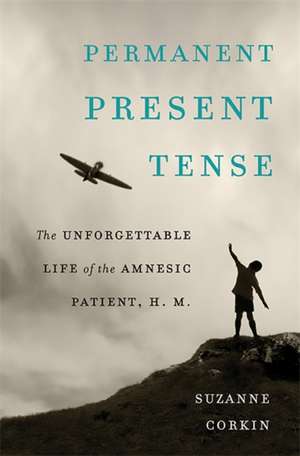 PERMANENT PRESENT TENSE

The UNFORGETTABLE LIFE of the AMNESIC PATIENT, H. M.

SUZANNE CORKIN